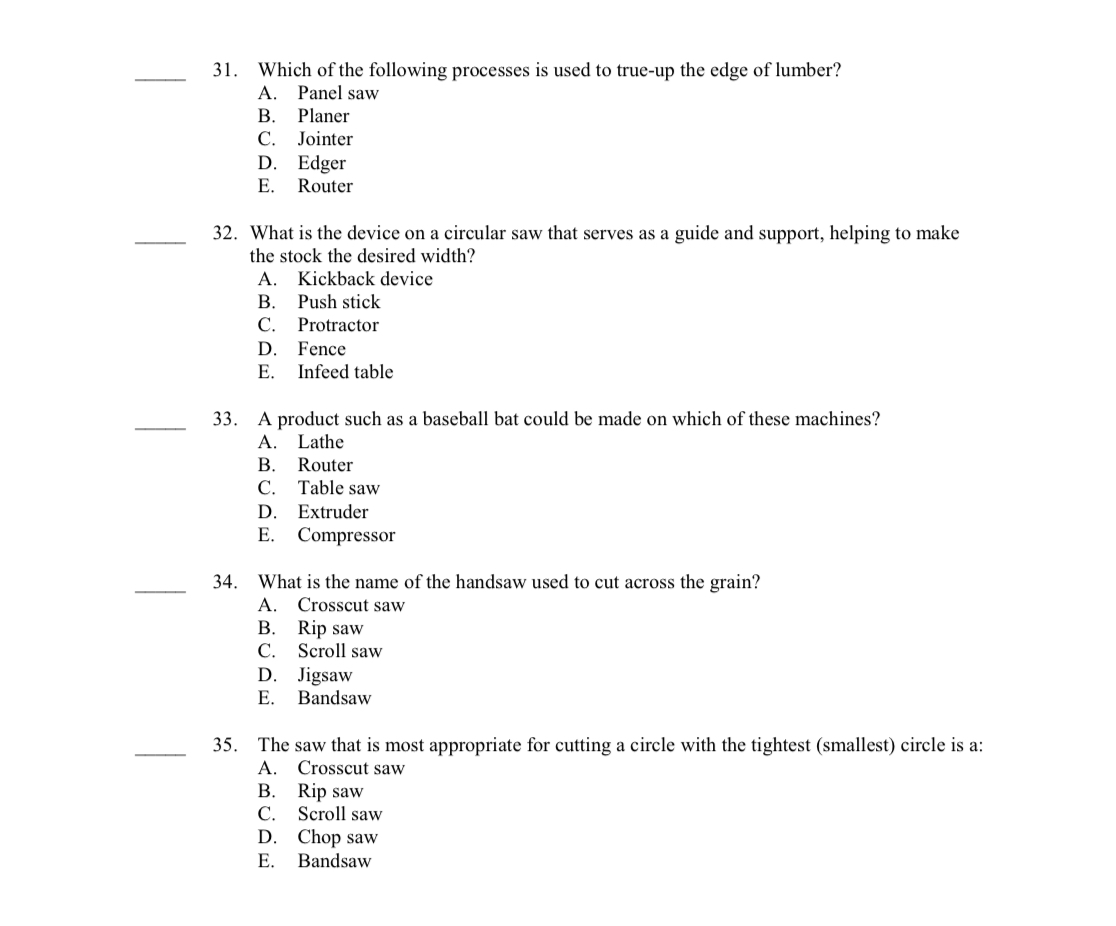 _____ 31. Which of the following processes is used to true-up the edge of lumber?
A. Panel saw
B. Planer
C. Jointer
D. Edger
E. Router

_____ 32. What is the device on a circular saw that serves as a guide and support, helping to make the stock the desired width?
A. Kickback device
B. Push stick
C. Protractor
D. Fence
E. Infeed table

_____ 33. A product such as a baseball bat could be made on which of these machines?
A. Lathe
B. Router
C. Table saw
D. Extruder
E. Compressor

_____ 34. What is the name of the handsaw used to cut across the grain?
A. Crosscut saw
B. Rip saw
C. Scroll saw
D. Jigsaw
E. Bandsaw

_____ 35. The saw that is most appropriate for cutting a circle with the tightest (smallest) circle is a:
A. Crosscut saw
B. Rip saw
C. Scroll saw
D. Chop saw
E. Bandsaw